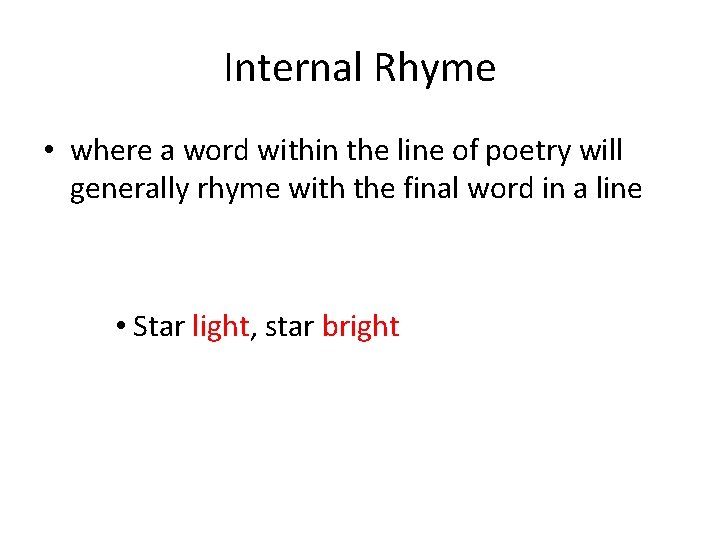 Internal Rhyme

• where a word within the line of poetry will generally rhyme with the final word in a line

• Star light, star bright